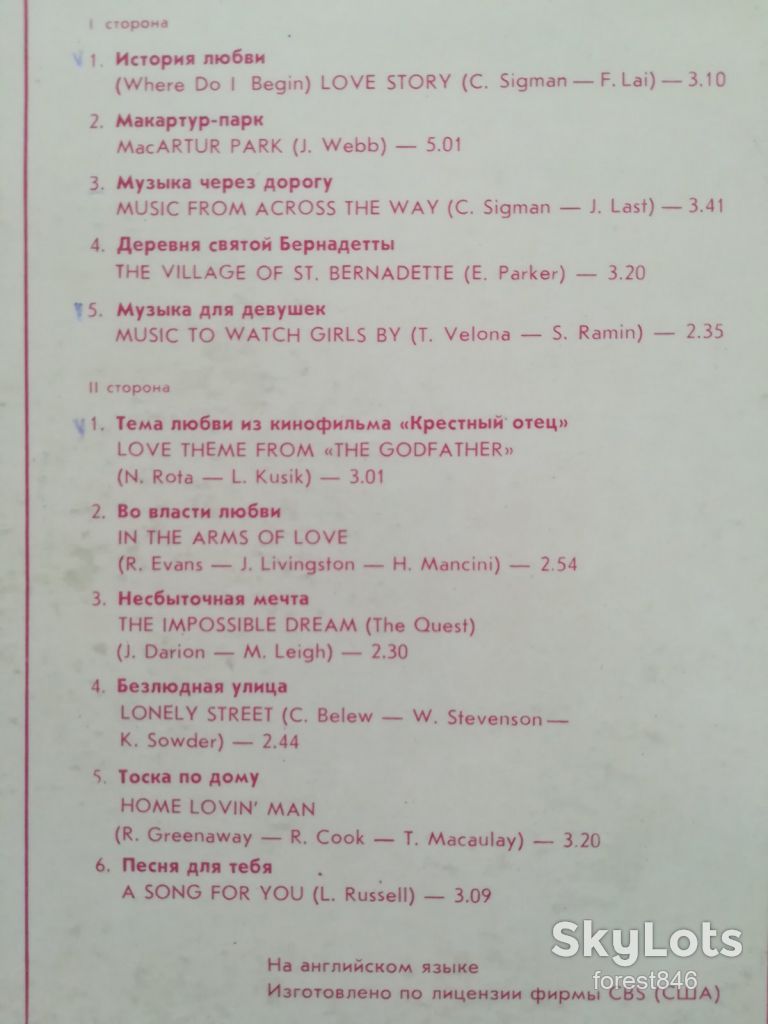 I сторона

1. История любви
(Where Do I Begin) LOVE STORY (C. Sigman — F. Lai) — 3.10

2. Макартур-парк
MacARTUR PARK (J. Webb) — 5.01

3. Музыка через дорогу
MUSIC FROM ACROSS THE WAY (C. Sigman — J. Last) — 3.41

4. Деревня святой Бернадетты
THE VILLAGE OF ST. BERNADETTE (E. Parker) — 3.20

5. Музыка для девушек
MUSIC TO WATCH GIRLS BY (T. Velona — S. Ramin) — 2.35

II сторона

1. Тема любви из кинофильма «Крестный отец»
LOVE THEME FROM «THE GODFATHER»
(N. Rota — L. Kusik) — 3.01

2. Во власти любви
IN THE ARMS OF LOVE
(R. Evans — J. Livingston — H. Mancini) — 2.54

3. Несбыточная мечта
THE IMPOSSIBLE DREAM (The Quest)
(J. Darion — M. Leigh) — 2.30

4. Безлюдная улица
LONELY STREET (C. Belew — W. Stevenson —
K. Sowder) — 2.44

5. Тоска по дому
HOME LOVIN' MAN
(R. Greenaway — R. Cook — T. Macaulay) — 3.20

6. Песня для тебя
A SONG FOR YOU (L. Russell) — 3.09

На английском языке
Изготовлено по лицензии фирмы CBS (США)

SkyLots
forest846